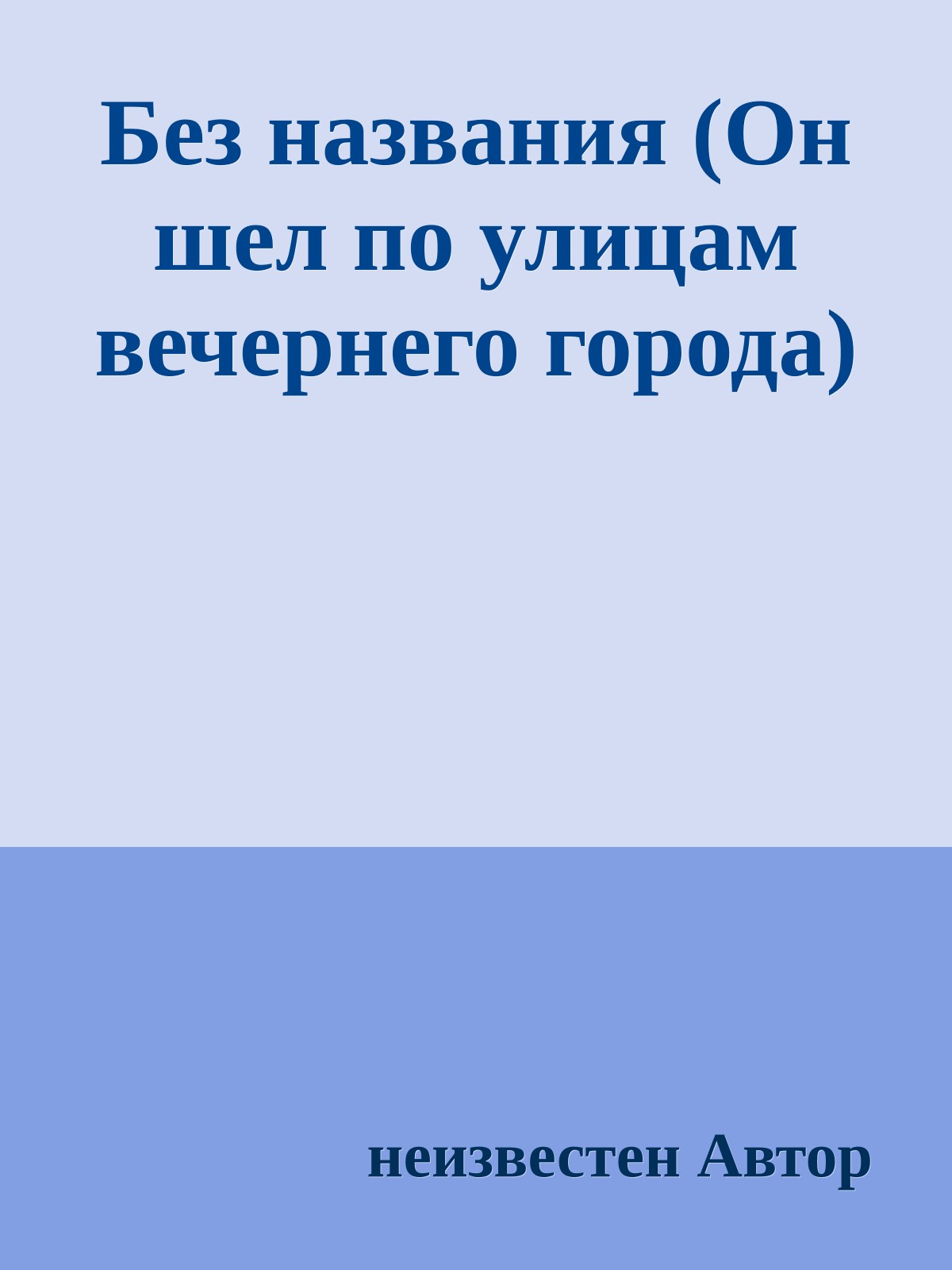 Без названия (Он шел по улицам вечернего города)

неизвестен Автор